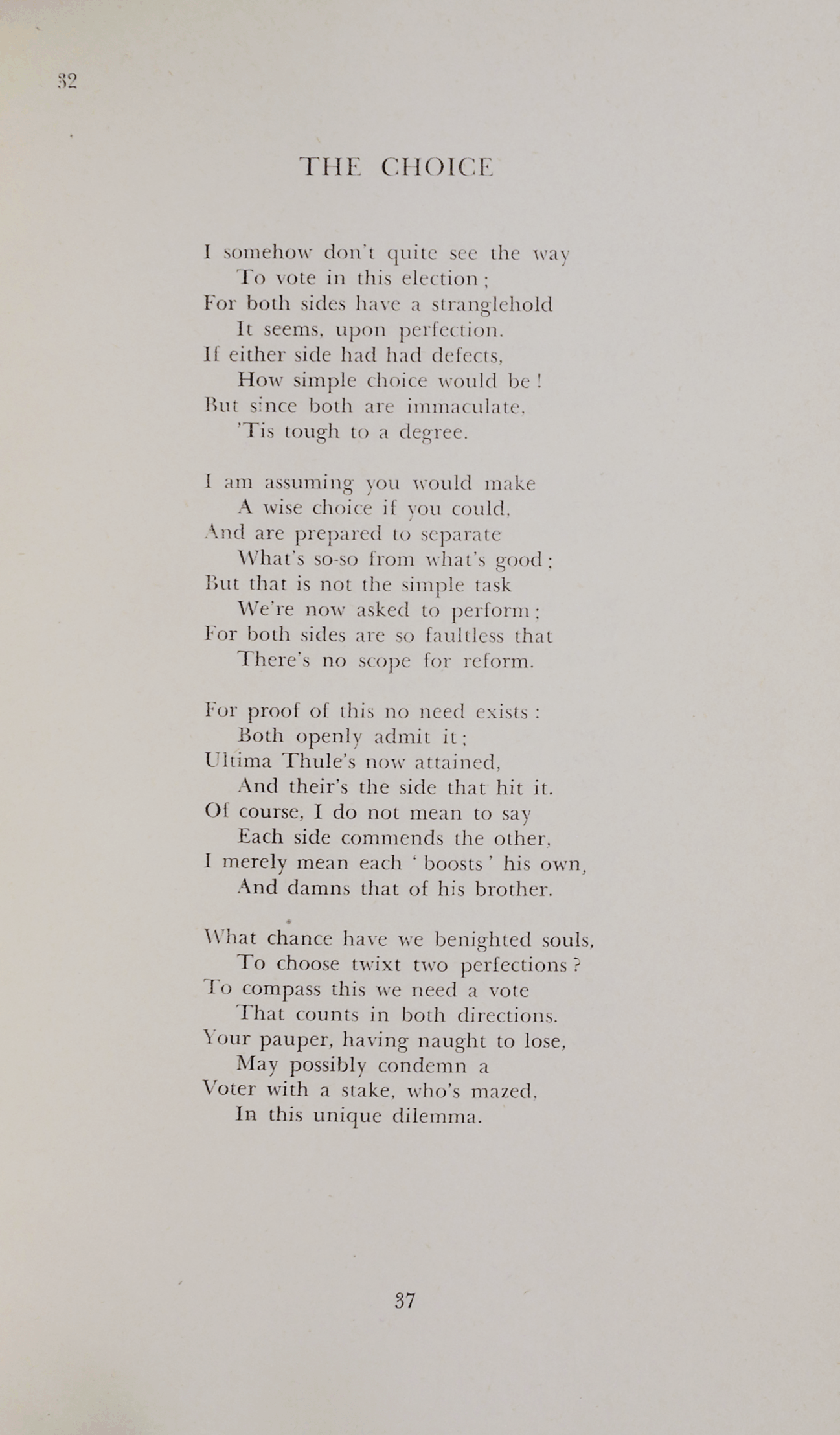 32

THE CHOICE

I somehow don't quite see the way
To vote in this election;
For both sides have a stranglehold
It seems, upon perfection.
If either side had had defects,
How simple choice would be!
But since both are immaculate,
'Tis tough to a degree.

I am assuming you would make
A wise choice if you could,
And are prepared to separate
What's so-so from what's good;
But that is not the simple task
We're now asked to perform;
For both sides are so faultless that
There's no scope for reform.

For proof of this no need exists:
Both openly admit it;
Ultima Thule's now attained,
And their's the side that hit it.
Of course, I do not mean to say
Each side commends the other,
I merely mean each 'boosts' his own,
And damns that of his brother.

What chance have we benighted souls,
To choose twixt two perfections?
To compass this we need a vote
That counts in both directions.
Your pauper, having naught to lose,
May possibly condemn a
Voter with a stake, who's mazed,
In this unique dilemma.

37